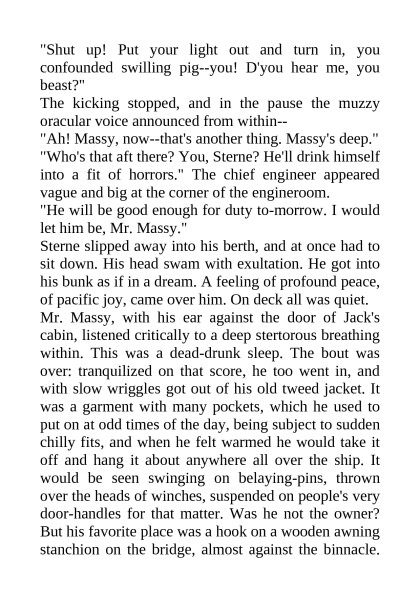 "Shut up! Put your light out and turn in, you confounded swilling pig--you! D'you hear me, you beast?"

The kicking stopped, and in the pause the muzzy oracular voice announced from within--

"Ah! Massy, now--that's another thing. Massy's deep."

"Who's that aft there? You, Sterne? He'll drink himself into a fit of horrors." The chief engineer appeared vague and big at the corner of the engineroom.

"He will be good enough for duty to-morrow. I would let him be, Mr. Massy."

Sterne slipped away into his berth, and at once had to sit down. His head swam with exultation. He got into his bunk as if in a dream. A feeling of profound peace, of pacific joy, came over him. On deck all was quiet.

Mr. Massy, with his ear against the door of Jack's cabin, listened critically to a deep stertorous breathing within. This was a dead-drunk sleep. The bout was over: tranquilized on that score, he too went in, and with slow wriggles got out of his old tweed jacket. It was a garment with many pockets, which he used to put on at odd times of the day, being subject to sudden chilly fits, and when he felt warmed he would take it off and hang it about anywhere all over the ship. It would be seen swinging on belaying-pins, thrown over the heads of winches, suspended on people's very door-handles for that matter. Was he not the owner? But his favorite place was a hook on a wooden awning stanchion on the bridge, almost against the binnacle.